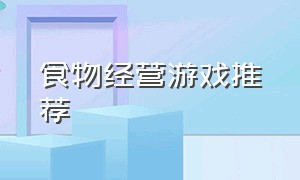 食物经营游戏推荐